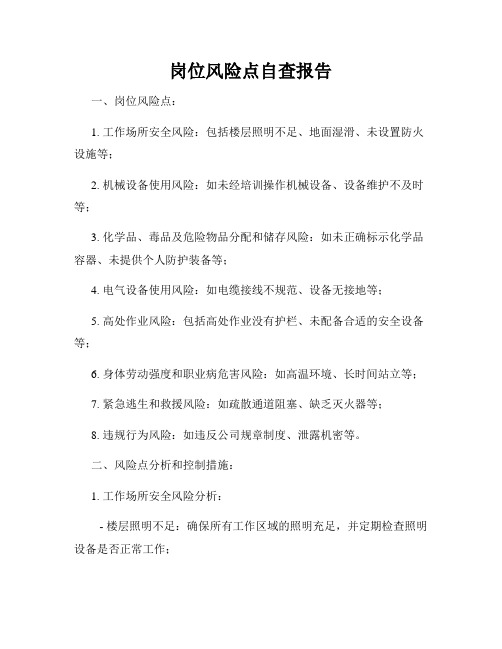 岗位风险点自查报告

一、岗位风险点：

1. 工作场所安全风险：包括楼层照明不足、地面湿滑、未设置防火设施等；

2. 机械设备使用风险：如未经培训操作机械设备、设备维护不及时等；

3. 化学品、毒品及危险物品分配和储存风险：如未正确标示化学品容器、未提供个人防护装备等；

4. 电气设备使用风险：如电缆接线不规范、设备无接地等；

5. 高处作业风险：包括高处作业没有护栏、未配备合适的安全设备等；

6. 身体劳动强度和职业病危害风险：如高温环境、长时间站立等；

7. 紧急逃生和救援风险：如疏散通道阻塞、缺乏灭火器等；

8. 违规行为风险：如违反公司规章制度、泄露机密等。

二、风险点分析和控制措施：

1. 工作场所安全风险分析：

- 楼层照明不足：确保所有工作区域的照明充足，并定期检查照明设备是否正常工作；